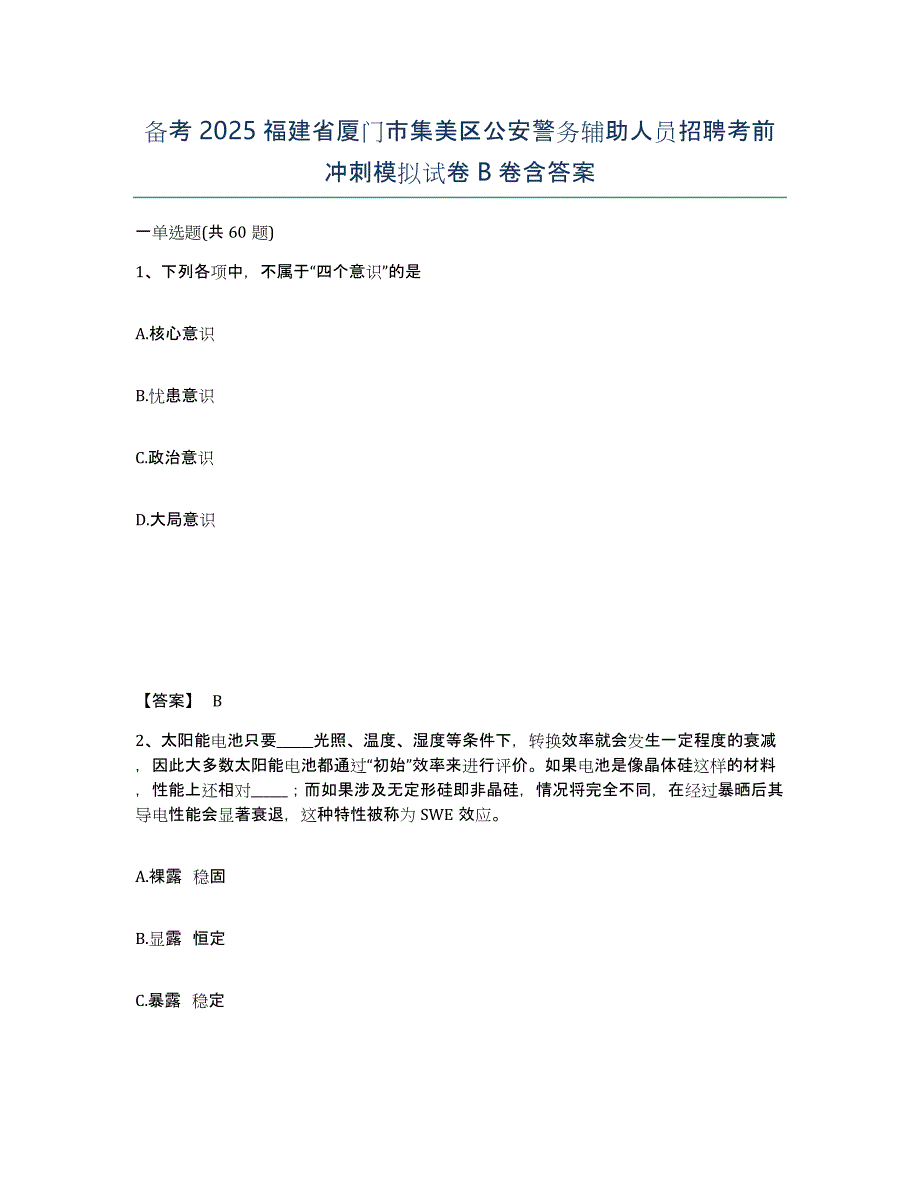 备考 2025 福建省厦门市集美区公安警务辅助人员招聘考前冲刺模拟试卷 B 卷含答案

一单选题(共 60 题)

1、下列各项中，不属于“四个意识”的是

A.核心意识

B.忧患意识

C.政治意识

D.大局意识

【答案】 B

2、太阳能电池只要_____光照、温度、湿度等条件下，转换效率就会发生一定程度的衰减，因此大多数太阳能电池都通过“初始”效率来进行评价。如果电池是像晶体硅这样的材料，性能上还相对_____；而如果涉及无定形硅即非晶硅，情况将完全不同，在经过暴晒后其导电性能会显著衰退，这种特性被称为 SWE 效应。

A.裸露 稳固

B.显露 恒定

C.暴露 稳定